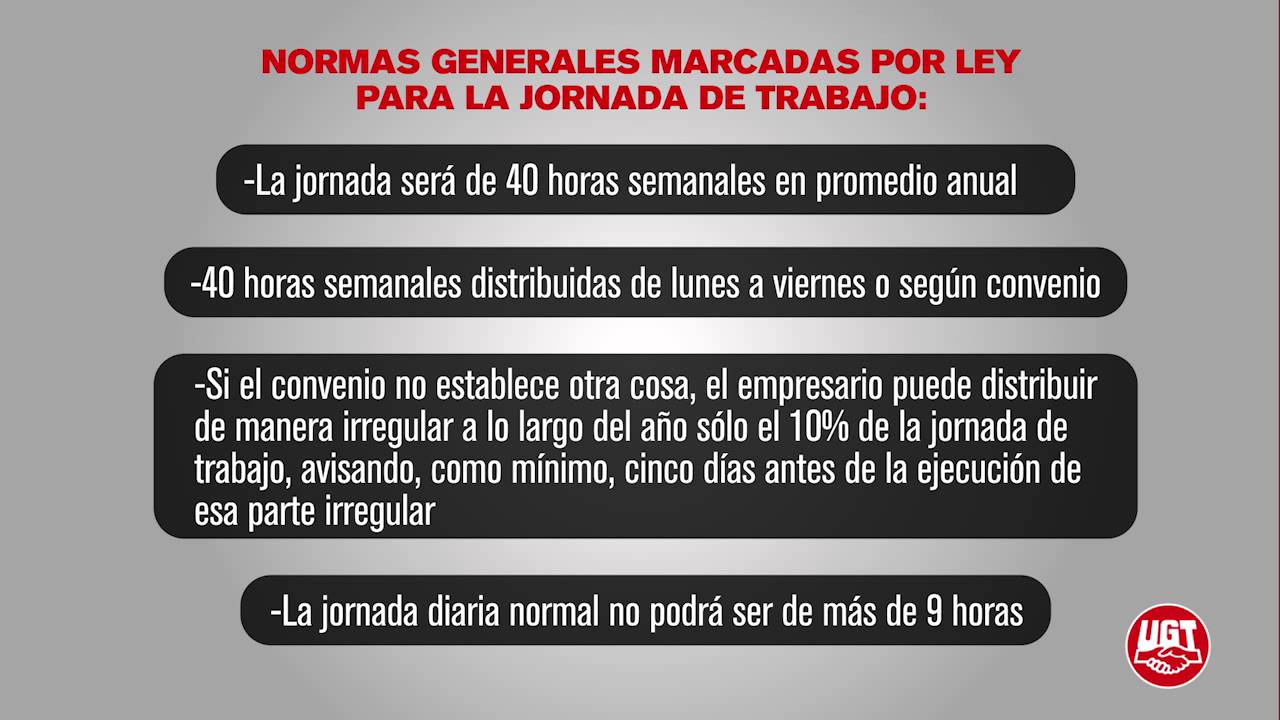 NORMAS GENERALES MARCADAS POR LEY PARA LA JORNADA DE TRABAJO:

-La jornada será de 40 horas semanales en promedio anual

-40 horas semanales distribuidas de lunes a viernes o según convenio

-Si el convenio no establece otra cosa, el empresario puede distribuir de manera irregular a lo largo del año sólo el 10% de la jornada de trabajo, avisando, como mínimo, cinco días antes de la ejecución de esa parte irregular

-La jornada diaria normal no podrá ser de más de 9 horas

UGT